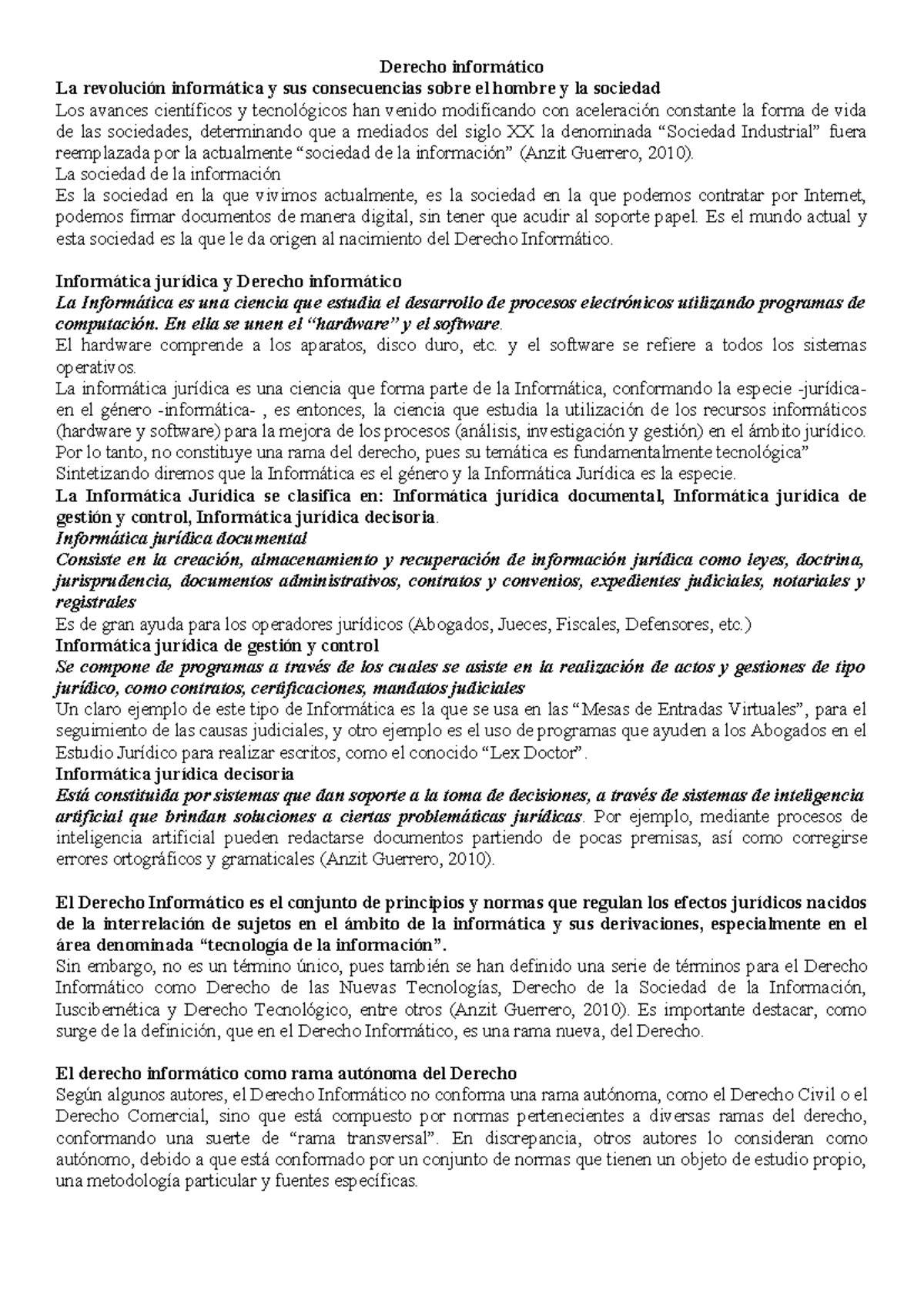 Derecho informático
La revolución informática y sus consecuencias sobre el hombre y la sociedad
Los avances científicos y tecnológicos han venido modificando con aceleración constante la forma de vida de las sociedades, determinando que a mediados del siglo XX la denominada “Sociedad Industrial” fuera reemplazada por la actualmente “sociedad de la información” (Anzit Guerrero, 2010).
La sociedad de la información
Es la sociedad en la que vivimos actualmente, es la sociedad en la que podemos contratar por Internet, podemos firmar documentos de manera digital, sin tener que acudir al soporte papel. Es el mundo actual y esta sociedad es la que le da origen al nacimiento del Derecho Informático.

Informática jurídica y Derecho informático
La Informática es una ciencia que estudia el desarrollo de procesos electrónicos utilizando programas de computación. En ella se unen el “hardware” y el software.
El hardware comprende a los aparatos, disco duro, etc. y el software se refiere a todos los sistemas operativos.
La informática jurídica es una ciencia que forma parte de la Informática, conformando la especie -jurídica- en el género -informática- , es entonces, la ciencia que estudia la utilización de los recursos informáticos (hardware y software) para la mejora de los procesos (análisis, investigación y gestión) en el ámbito jurídico. Por lo tanto, no constituye una rama del derecho, pues su temática es fundamentalmente tecnológica”
Sintetizando diremos que la Informática es el género y la Informática Jurídica es la especie.
La Informática Jurídica se clasifica en: Informática jurídica documental, Informática jurídica de gestión y control, Informática jurídica decisoria.
Informática jurídica documental
Consiste en la creación, almacenamiento y recuperación de información jurídica como leyes, doctrina, jurisprudencia, documentos administrativos, contratos y convenios, expedientes judiciales, notariales y registrales
Es de gran ayuda para los operadores jurídicos (Abogados, Jueces, Fiscales, Defensores, etc.)
Informática jurídica de gestión y control
Se compone de programas a través de los cuales se asiste en la realización de actos y gestiones de tipo jurídico, como contratos, certificaciones, mandatos judiciales
Un claro ejemplo de este tipo de Informática es la que se usa en las “Mesas de Entradas Virtuales”, para el seguimiento de las causas judiciales, y otro ejemplo es el uso de programas que ayuden a los Abogados en el Estudio Jurídico para realizar escritos, como el conocido “Lex Doctor”.
Informática jurídica decisoria
Está constituida por sistemas que dan soporte a la toma de decisiones, a través de sistemas de inteligencia artificial que brindan soluciones a ciertas problemáticas jurídicas. Por ejemplo, mediante procesos de inteligencia artificial pueden redactarse documentos partiendo de pocas premisas, así como corregirse errores ortográficos y gramaticales (Anzit Guerrero, 2010).

El Derecho Informático es el conjunto de principios y normas que regulan los efectos jurídicos nacidos de la interrelación de sujetos en el ámbito de la informática y sus derivaciones, especialmente en el área denominada “tecnología de la información”.
Sin embargo, no es un término único, pues también se han definido una serie de términos para el Derecho Informático como Derecho de las Nuevas Tecnologías, Derecho de la Sociedad de la Información, Iuscibernética y Derecho Tecnológico, entre otros (Anzit Guerrero, 2010). Es importante destacar, como surge de la definición, que en el Derecho Informático, es una rama nueva, del Derecho.

El derecho informático como rama autónoma del Derecho
Según algunos autores, el Derecho Informático no conforma una rama autónoma, como el Derecho Civil o el Derecho Comercial, sino que está compuesto por normas pertenecientes a diversas ramas del derecho, conformando una suerte de “rama transversal”. En discrepancia, otros autores lo consideran como autónomo, debido a que está conformado por un conjunto de normas que tienen un objeto de estudio propio, una metodología particular y fuentes específicas.